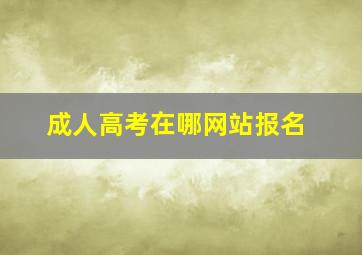 成人高考在哪网站报名